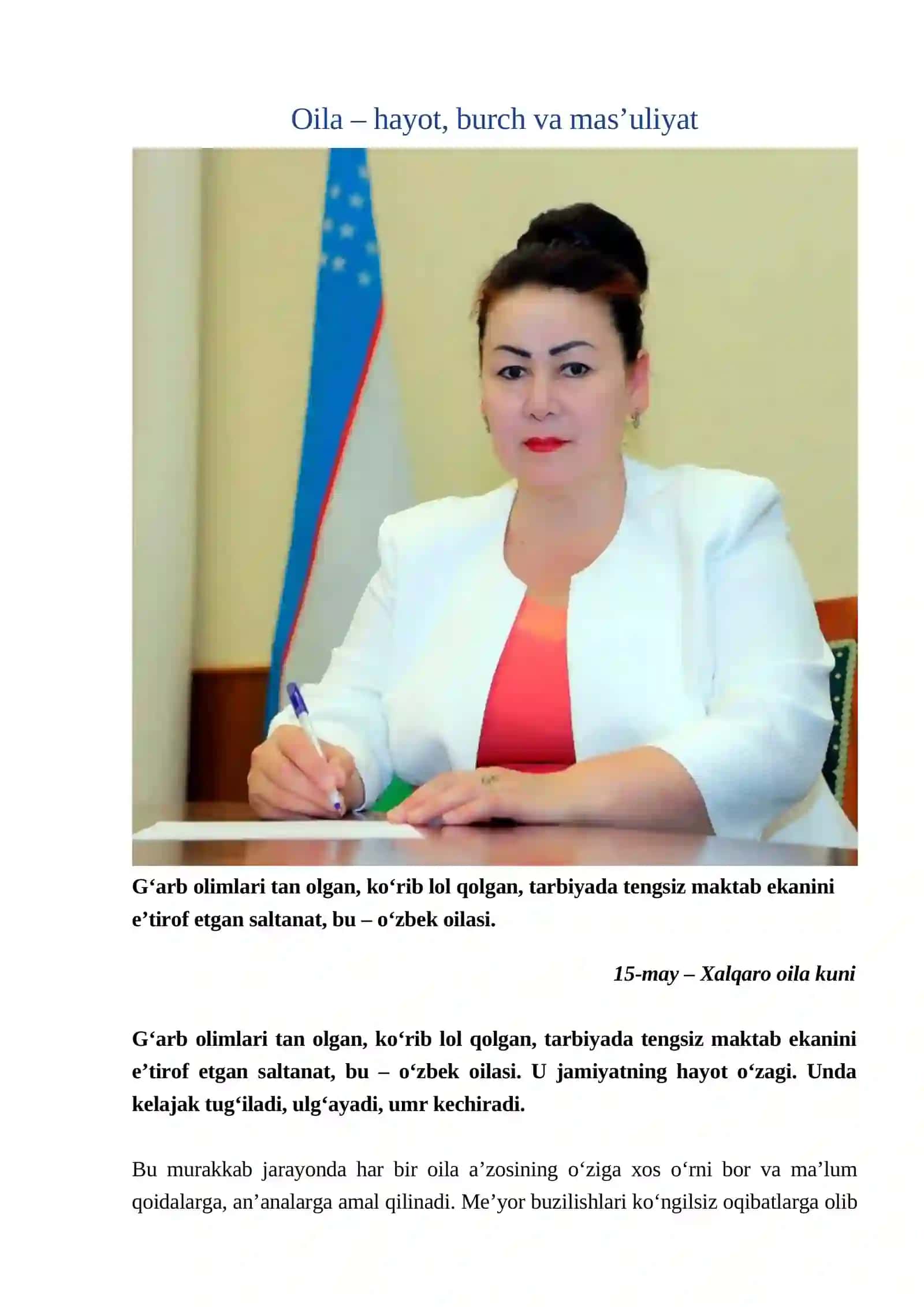 Oila – hayot, burch va mas'uliyat

G'arb olimlari tan olgan, ko'rib lol qolgan, tarbiyada tengsiz maktab ekanini e'tirof etgan saltanat, bu – o'zbek oilasi.

15-may – Xalqaro oila kuni

G'arb olimlari tan olgan, ko'rib lol qolgan, tarbiyada tengsiz maktab ekanini e'tirof etgan saltanat, bu – o'zbek oilasi. U jamiyatning hayot o'zagi. Unda kelajak tug'iladi, ulg'ayadi, umr kechiradi.

Bu murakkab jarayonda har bir oila a'zosining o'ziga xos o'rni bor va ma'lum qoidalarga, an'analarga amal qilinadi. Me'yor buzilishlari ko'ngilsiz oqibatlarga olib